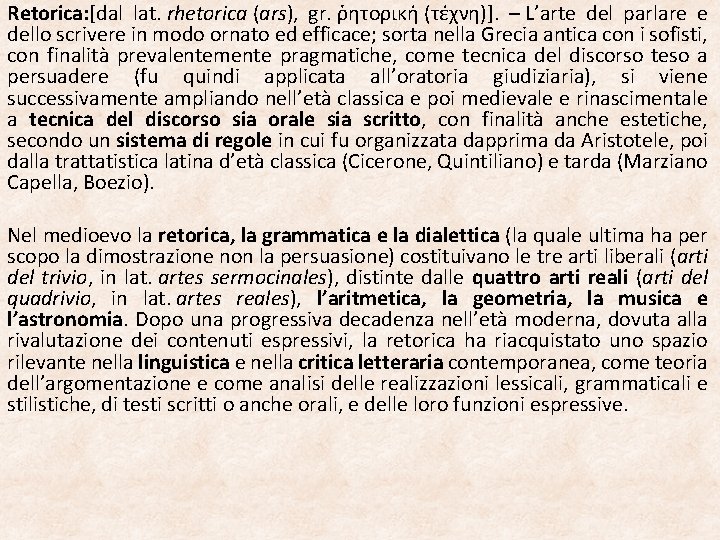 Retorica:[dal lat. rhetorica (ars), gr. ῥητορική (τέχνη)]. – L'arte del parlare e dello scrivere in modo ornato ed efficace; sorta nella Grecia antica con i sofisti, con finalità prevalentemente pragmatiche, come tecnica del discorso teso a persuadere (fu quindi applicata all'oratoria giudiziaria), si viene successivamente ampliando nell'età classica e poi medievale e rinascimentale a tecnica del discorso sia orale sia scritto, con finalità anche estetiche, secondo un sistema di regole in cui fu organizzata dapprima da Aristotele, poi dalla trattatistica latina d'età classica (Cicerone, Quintiliano) e tarda (Marziano Capella, Boezio).

Nel medioevo la retorica, la grammatica e la dialettica (la quale ultima ha per scopo la dimostrazione non la persuasione) costituivano le tre arti liberali (arti del trivio, in lat. artes sermocinales), distinte dalle quattro arti reali (arti del quadrivio, in lat. artes reales), l'aritmetica, la geometria, la musica e l'astronomia. Dopo una progressiva decadenza nell'età moderna, dovuta alla rivalutazione dei contenuti espressivi, la retorica ha riacquistato uno spazio rilevante nella linguistica e nella critica letteraria contemporanea, come teoria dell'argomentazione e come analisi delle realizzazioni lessicali, grammaticali e stilistiche, di testi scritti o anche orali, e delle loro funzioni espressive.